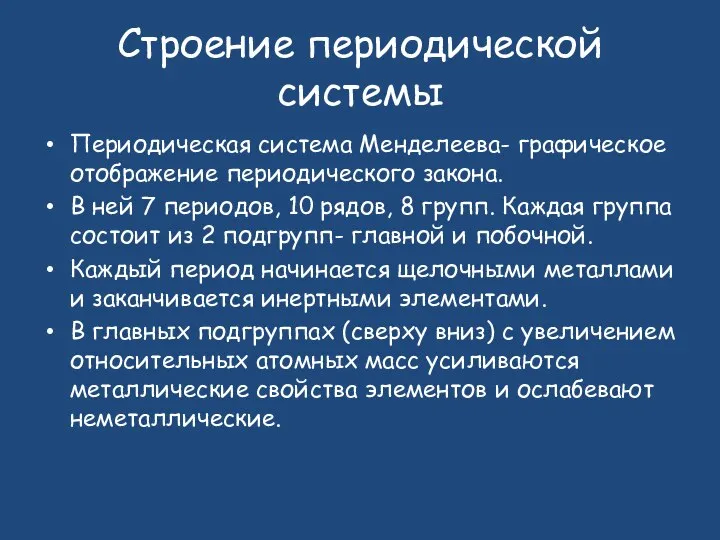 Строение периодической системы

• Периодическая система Менделеева- графическое отображение периодического закона.
• В ней 7 периодов, 10 рядов, 8 групп. Каждая группа состоит из 2 подгрупп- главной и побочной.
• Каждый период начинается щелочными металлами и заканчивается инертными элементами.
• В главных подгруппах (сверху вниз) с увеличением относительных атомных масс усиливаются металлические свойства элементов и ослабевают неметаллические.